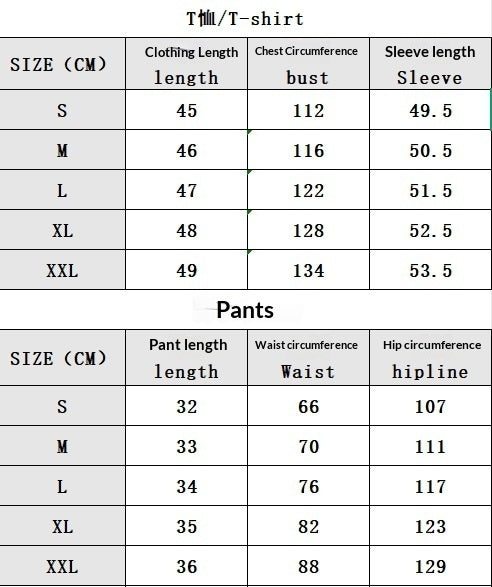 T恤/T-shirt

| SIZE (CM) | Clothing Length length | Chest Circumference bust | Sleeve length Sleeve |
|---|---|---|---|
| S | 45 | 112 | 49.5 |
| M | 46 | 116 | 50.5 |
| L | 47 | 122 | 51.5 |
| XL | 48 | 128 | 52.5 |
| XXL | 49 | 134 | 53.5 |

Pants

| SIZE (CM) | Pant length length | Waist circumference Waist | Hip circumference hipline |
|---|---|---|---|
| S | 32 | 66 | 107 |
| M | 33 | 70 | 111 |
| L | 34 | 76 | 117 |
| XL | 35 | 82 | 123 |
| XXL | 36 | 88 | 129 |